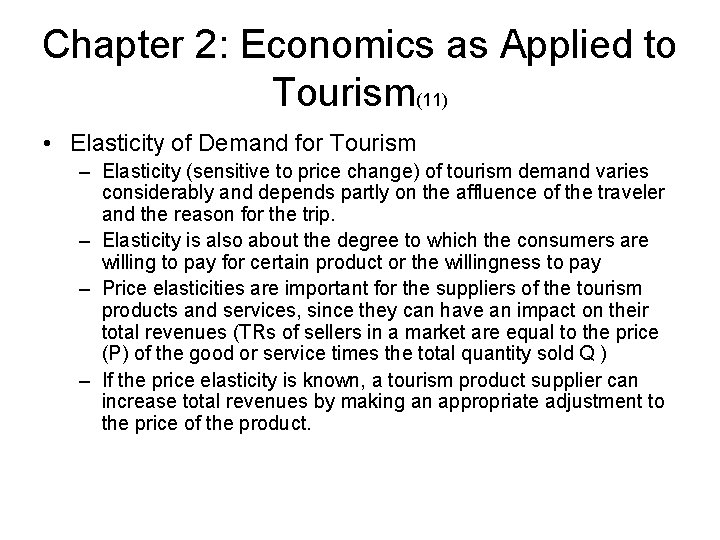 Chapter 2: Economics as Applied to Tourism(11)

• Elasticity of Demand for Tourism
– Elasticity (sensitive to price change) of tourism demand varies considerably and depends partly on the affluence of the traveler and the reason for the trip.
– Elasticity is also about the degree to which the consumers are willing to pay for certain product or the willingness to pay
– Price elasticities are important for the suppliers of the tourism products and services, since they can have an impact on their total revenues (TRs of sellers in a market are equal to the price (P) of the good or service times the total quantity sold Q )
– If the price elasticity is known, a tourism product supplier can increase total revenues by making an appropriate adjustment to the price of the product.